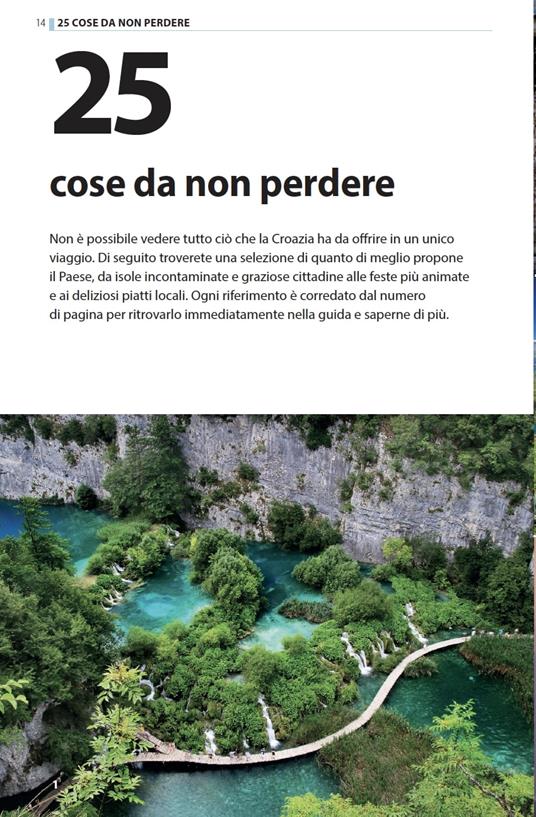 14 25 COSE DA NON PERDERE

25

cose da non perdere

Non è possibile vedere tutto ciò che la Croazia ha da offrire in un unico viaggio. Di seguito troverete una selezione di quanto di meglio propone il Paese, da isole incontaminate e graziose cittadine alle feste più animate e ai deliziosi piatti locali. Ogni riferimento è corredato dal numero di pagina per ritrovarlo immediatamente nella guida e saperne di più.